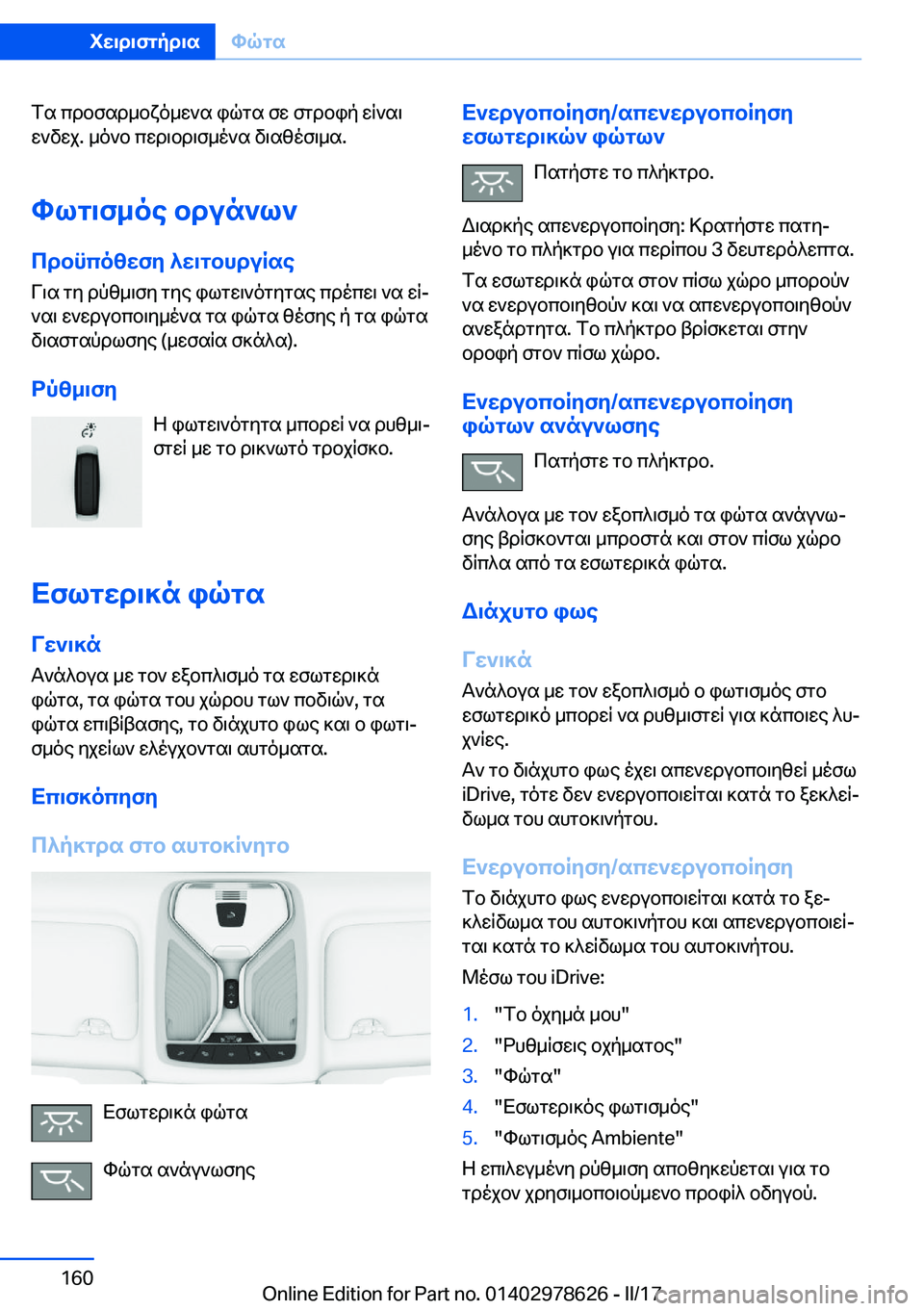 Χειριστήρια Φώτα

Τα προσαρμοζόμενα φώτα σε στροφή είναι ενδεχ. μόνο περιορισμένα διαθέσιμα.

Φωτισμός οργάνων

Προϋπόθεση λειτουργίας

Για τη ρύθμιση της φωτεινότητας πρέπει να είναι ενεργοποιημένα τα φώτα θέσης ή τα φώτα διασταύρωσης (μεσαία σκάλα).

Ρύθμιση

Η φωτεινότητα μπορεί να ρυθμιστεί με το ρικνωτό τροχίσκο.

Εσωτερικά φώτα

Γενικά

Ανάλογα με τον εξοπλισμό τα εσωτερικά φώτα, τα φώτα του χώρου των ποδιών, τα φώτα επιβίβασης, το διάχυτο φως και ο φωτισμός ηχείων ελέγχονται αυτόματα.

Επισκόπηση

Πλήκτρα στο αυτοκίνητο

Εσωτερικά φώτα

Φώτα ανάγνωσης

Ενεργοποίηση/απενεργοποίηση εσωτερικών φώτων

Πατήστε το πλήκτρο.

Διαρκής απενεργοποίηση: Κρατήστε πατημένο το πλήκτρο για περίπου 3 δευτερόλεπτα.

Τα εσωτερικά φώτα στον πίσω χώρο μπορούν να ενεργοποιηθούν και να απενεργοποιηθούν ανεξάρτητα. Το πλήκτρο βρίσκεται στην οροφή στον πίσω χώρο.

Ενεργοποίηση/απενεργοποίηση φώτων ανάγνωσης

Πατήστε το πλήκτρο.

Ανάλογα με τον εξοπλισμό τα φώτα ανάγνωσης βρίσκονται μπροστά και στον πίσω χώρο δίπλα από τα εσωτερικά φώτα.

Διάχυτο φως

Γενικά

Ανάλογα με τον εξοπλισμό ο φωτισμός στο εσωτερικό μπορεί να ρυθμιστεί για κάποιες λυχνίες.

Αν το διάχυτο φως έχει απενεργοποιηθεί μέσω iDrive, τότε δεν ενεργοποιείται κατά το ξεκλείδωμα του αυτοκινήτου.

Ενεργοποίηση/απενεργοποίηση

Το διάχυτο φως ενεργοποιείται κατά το ξεκλείδωμα του αυτοκινήτου και απενεργοποιείται κατά το κλείδωμα του αυτοκινήτου.

Μέσω του iDrive:

1. "Το όχημά μου"
2. "Ρυθμίσεις οχήματος"
3. "Φώτα"
4. "Εσωτερικός φωτισμός"
5. "Φωτισμός Ambiente"

Η επιλεγμένη ρύθμιση αποθηκεύεται για το τρέχον χρησιμοποιούμενο προφίλ οδηγού.

160

Online Edition for Part no. 01402978626 - II/17 carmanualsonline.info